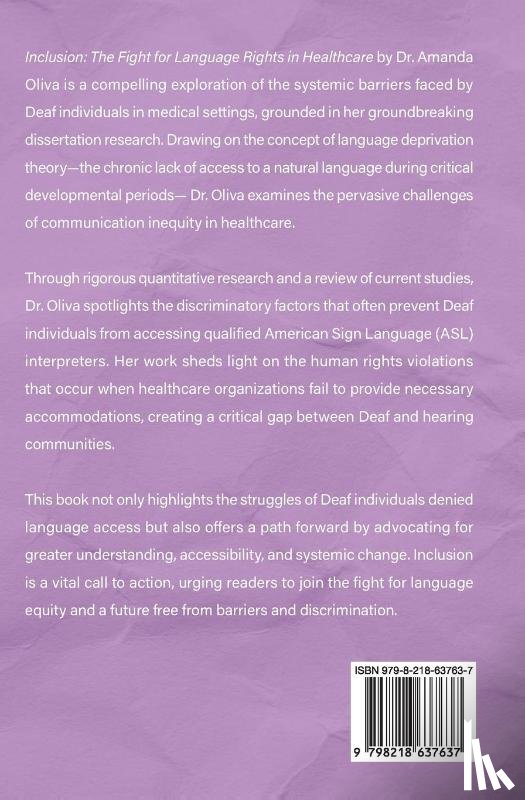 Inclusion: The Fight for Language Rights in Healthcare by Dr. Amanda Oliva is a compelling exploration of the systemic barriers faced by Deaf individuals in medical settings, grounded in her groundbreaking dissertation research. Drawing on the concept of language deprivation theory—the chronic lack of access to a natural language during critical developmental periods— Dr. Oliva examines the pervasive challenges of communication inequity in healthcare.

Through rigorous quantitative research and a review of current studies, Dr. Oliva spotlights the discriminatory factors that often prevent Deaf individuals from accessing qualified American Sign Language (ASL) interpreters. Her work sheds light on the human rights violations that occur when healthcare organizations fail to provide necessary accommodations, creating a critical gap between Deaf and hearing communities.

This book not only highlights the struggles of Deaf individuals denied language access but also offers a path forward by advocating for greater understanding, accessibility, and systemic change. Inclusion is a vital call to action, urging readers to join the fight for language equity and a future free from barriers and discrimination.

ISBN 979-8-218-63763-7

9 798218 637637